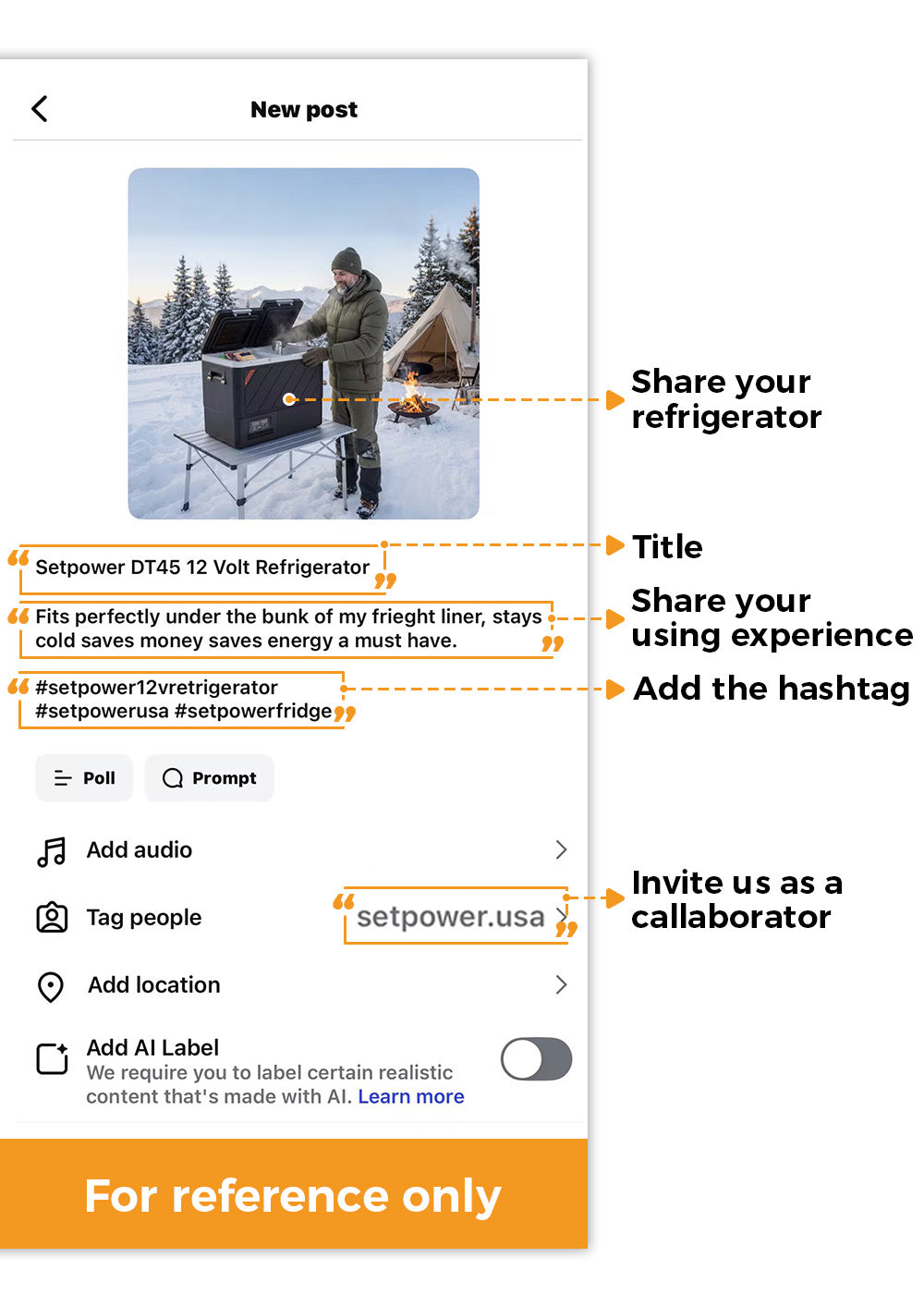 New post

Share your refrigerator

Setpower DT45 12 Volt Refrigerator

Title

Fits perfectly under the bunk of my frieght liner, stays cold saves money saves energy a must have.

Share your using experience

#setpower12vretrigerator #setpowerusa #setpowerfridge

Add the hashtag

Poll

Prompt

Add audio

Tag people

setpower.usa

Invite us as a callaborator

Add location

Add AI Label

We require you to label certain realistic content that's made with AI. Learn more

For reference only